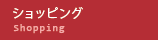 ショッピング
Shopping